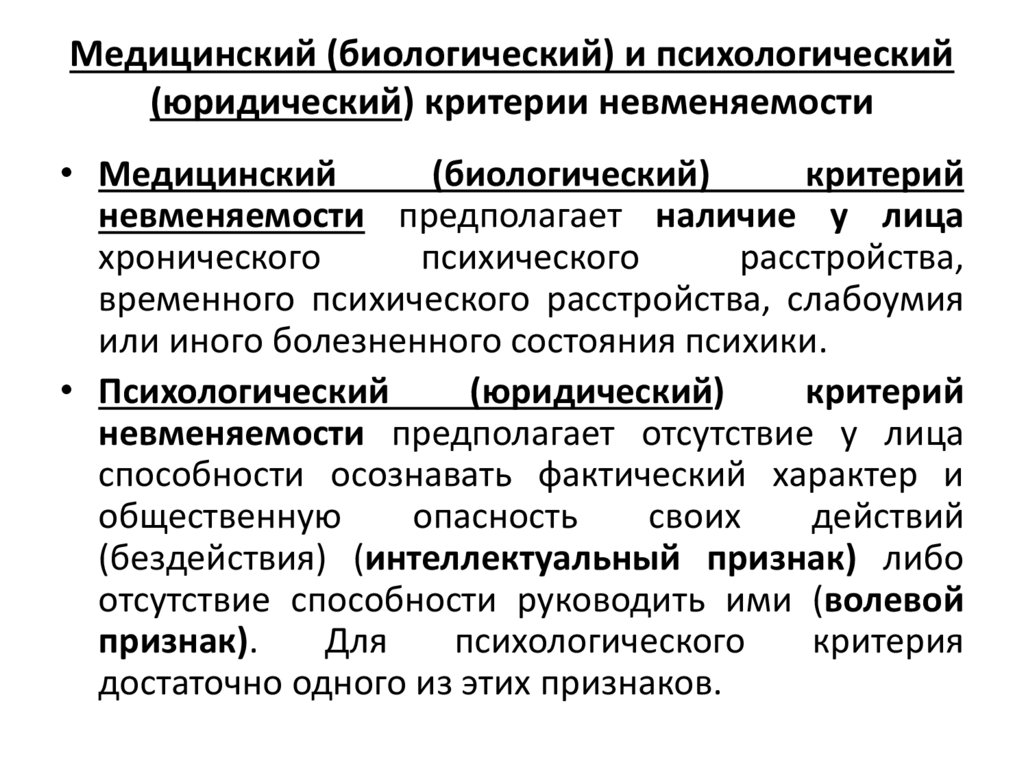 Медицинский (биологический) и психологический (юридический) критерии невменяемости

• Медицинский (биологический) критерий невменяемости предполагает наличие у лица хронического психического расстройства, временного психического расстройства, слабоумия или иного болезненного состояния психики.

• Психологический (юридический) критерий невменяемости предполагает отсутствие у лица способности осознавать фактический характер и общественную опасность своих действий (бездействия) (интеллектуальный признак) либо отсутствие способности руководить ими (волевой признак). Для психологического критерия достаточно одного из этих признаков.